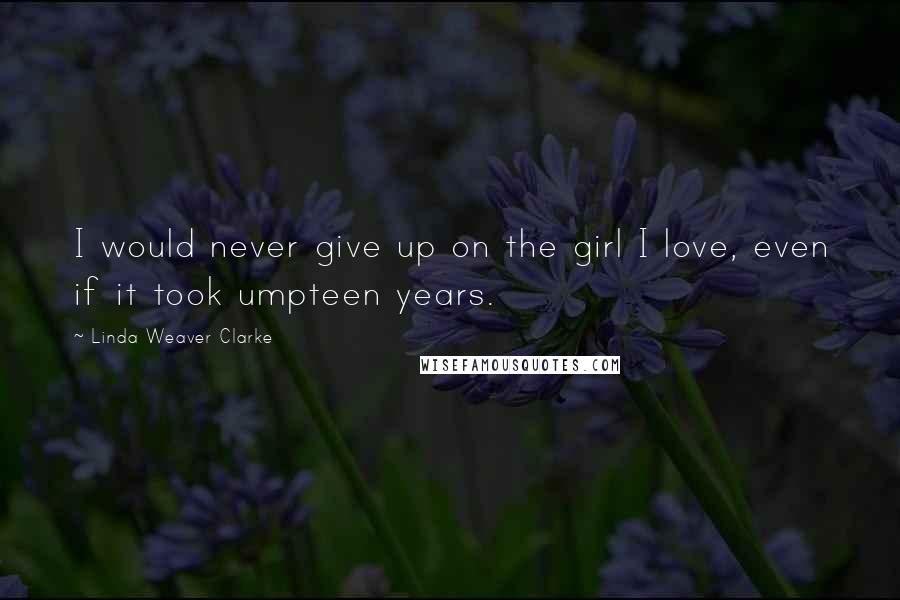 I would never give up on the girl I love, even if it took umpteen years.

~ Linda Weaver Clarke

WISEFAMOUSQUOTES.COM